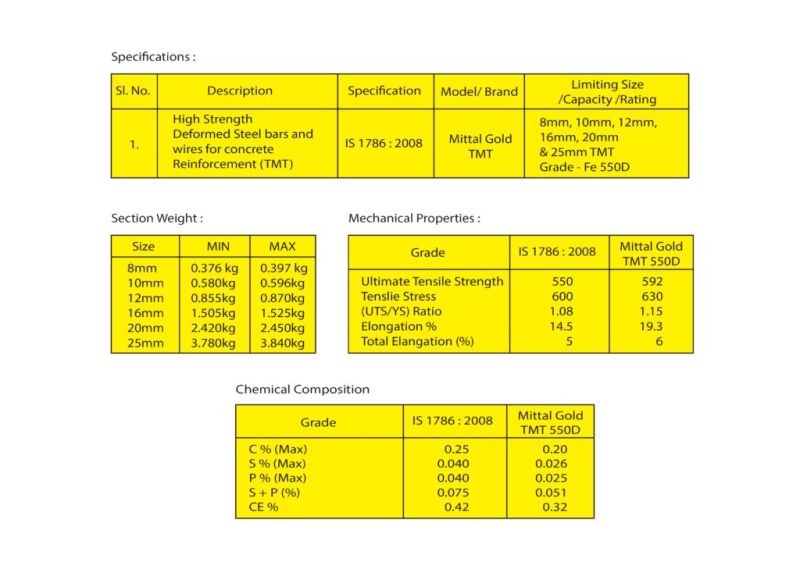 Specifications :

| Sl. No. | Description | Specification | Model/ Brand | Limiting Size /Capacity /Rating |
|---|---|---|---|---|
| 1. | High Strength Deformed Steel bars and wires for concrete Reinforcement (TMT) | IS 1786 : 2008 | Mittal Gold TMT | 8mm, 10mm, 12mm, 16mm, 20mm & 25mm TMT Grade - Fe 550D |

Section Weight :

| Size | MIN | MAX |
|---|---|---|
| 8mm | 0.376 kg | 0.397 kg |
| 10mm | 0.580kg | 0.596kg |
| 12mm | 0.855kg | 0.870kg |
| 16mm | 1.505kg | 1.525kg |
| 20mm | 2.420kg | 2.450kg |
| 25mm | 3.780kg | 3.840kg |

Mechanical Properties :

| Grade | IS 1786 : 2008 | Mittal Gold TMT 550D |
|---|---|---|
| Ultimate Tensile Strength | 550 | 592 |
| Tenslie Stress | 600 | 630 |
| (UTS/YS) Ratio | 1.08 | 1.15 |
| Elongation % | 14.5 | 19.3 |
| Total Elangation (%) | 5 | 6 |

Chemical Composition

| Grade | IS 1786 : 2008 | Mittal Gold TMT 550D |
|---|---|---|
| C % (Max) | 0.25 | 0.20 |
| S % (Max) | 0.040 | 0.026 |
| P % (Max) | 0.040 | 0.025 |
| S + P (%) | 0.075 | 0.051 |
| CE % | 0.42 | 0.32 |